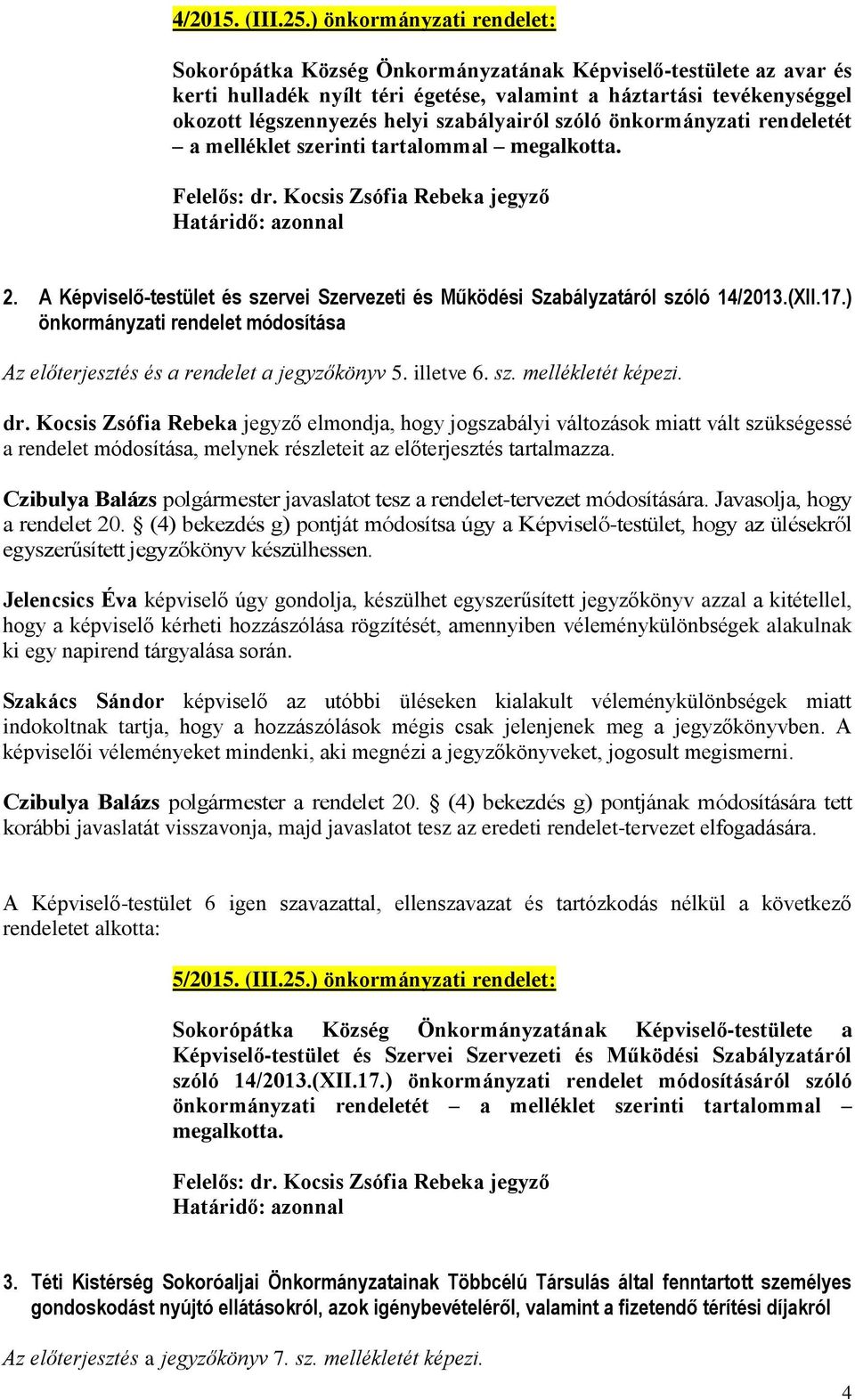 4/2015. (III.25.) önkormányzati rendelet:

Sokorópátka Község Önkormányzatának Képviselő-testülete az avar és kerti hulladék nyílt téri égetése, valamint a háztartási tevékenységgel okozott légszennyezés helyi szabályairól szóló önkormányzati rendeletét – a melléklet szerinti tartalommal – megalkotta.

Felelős: dr. Kocsis Zsófia Rebeka jegyző
Határidő: azonnal

2. A Képviselő-testület és szervei Szervezeti és Működési Szabályzatáról szóló 14/2013.(XII.17.) önkormányzati rendelet módosítása

Az előterjesztés és a rendelet a jegyzőkönyv 5. illetve 6. sz. mellékletét képezi.

dr. Kocsis Zsófia Rebeka jegyző elmondja, hogy jogszabályi változások miatt vált szükségessé a rendelet módosítása, melynek részleteit az előterjesztés tartalmazza.

Czibulya Balázs polgármester javaslatot tesz a rendelet-tervezet módosítására. Javasolja, hogy a rendelet 20. § (4) bekezdés g) pontját módosítsa úgy a Képviselő-testület, hogy az ülésekről egyszerűsített jegyzőkönyv készülhessen.

Jelencsics Éva képviselő úgy gondolja, készülhet egyszerűsített jegyzőkönyv azzal a kitétellel, hogy a képviselő kérheti hozzászólása rögzítését, amennyiben véleménykülönbségek alakulnak ki egy napirend tárgyalása során.

Szakács Sándor képviselő az utóbbi üléseken kialakult véleménykülönbségek miatt indokoltnak tartja, hogy a hozzászólások mégis csak jelenjenek meg a jegyzőkönyvben. A képviselői véleményeket mindenki, aki megnézi a jegyzőkönyveket, jogosult megismerni.

Czibulya Balázs polgármester a rendelet 20. § (4) bekezdés g) pontjának módosítására tett korábbi javaslatát visszavonja, majd javaslatot tesz az eredeti rendelet-tervezet elfogadására.

A Képviselő-testület 6 igen szavazattal, ellenszavazat és tartózkodás nélkül a következő rendeletet alkotta:

5/2015. (III.25.) önkormányzati rendelet:

Sokorópátka Község Önkormányzatának Képviselő-testülete a Képviselő-testület és Szervei Szervezeti és Működési Szabályzatáról szóló 14/2013.(XII.17.) önkormányzati rendelet módosításáról szóló önkormányzati rendeletét – a melléklet szerinti tartalommal – megalkotta.

Felelős: dr. Kocsis Zsófia Rebeka jegyző
Határidő: azonnal

3. Téti Kistérség Sokoróaljai Önkormányzatainak Többcélú Társulás által fenntartott személyes gondoskodást nyújtó ellátásokról, azok igénybevételéről, valamint a fizetendő térítési díjakról

Az előterjesztés a jegyzőkönyv 7. sz. mellékletét képezi.

4